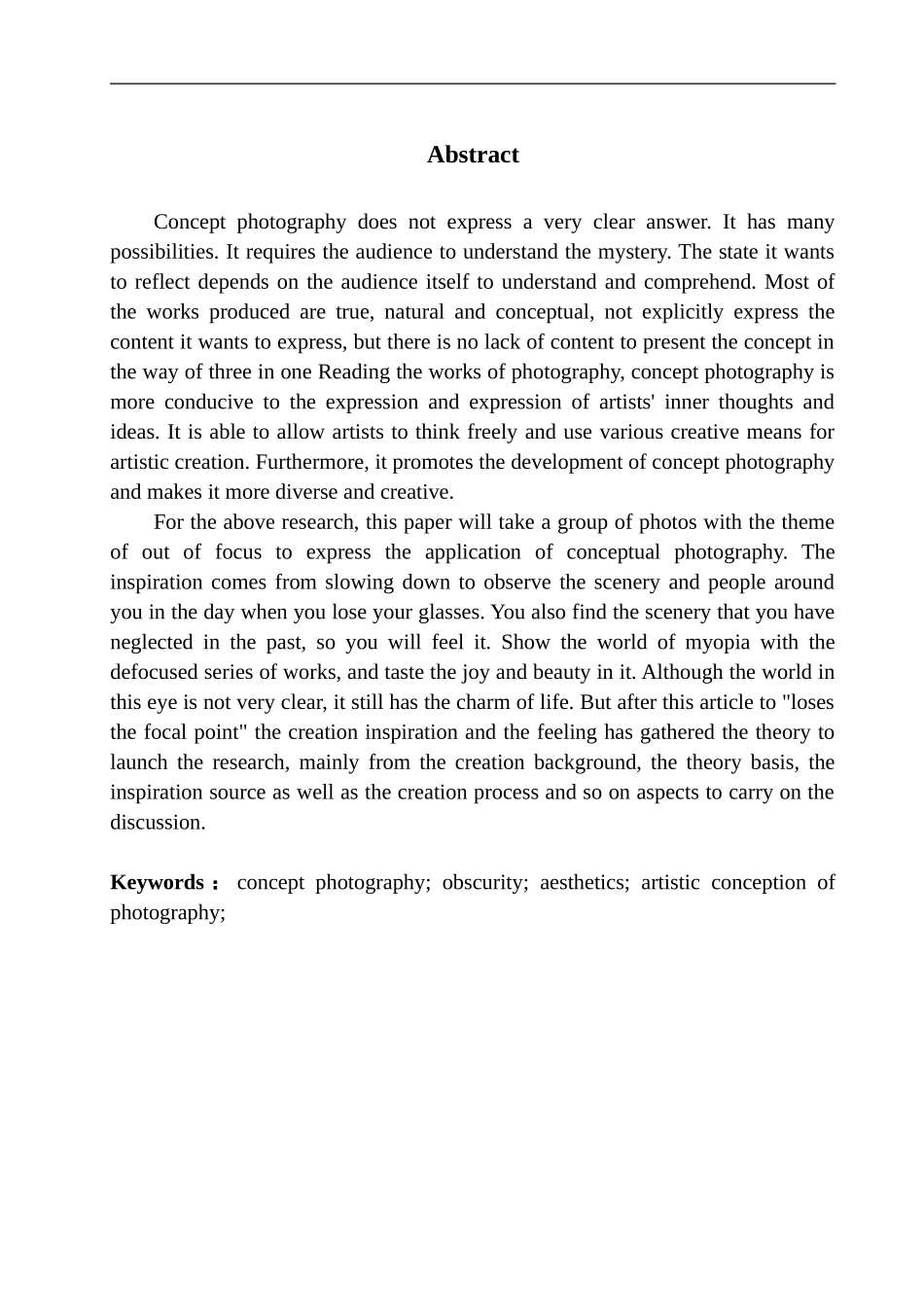 Abstract

Concept photography does not express a very clear answer. It has many possibilities. It requires the audience to understand the mystery. The state it wants to reflect depends on the audience itself to understand and comprehend. Most of the works produced are true, natural and conceptual, not explicitly express the content it wants to express, but there is no lack of content to present the concept in the way of three in one Reading the works of photography, concept photography is more conducive to the expression and expression of artists' inner thoughts and ideas. It is able to allow artists to think freely and use various creative means for artistic creation. Furthermore, it promotes the development of concept photography and makes it more diverse and creative.

For the above research, this paper will take a group of photos with the theme of out of focus to express the application of conceptual photography. The inspiration comes from slowing down to observe the scenery and people around you in the day when you lose your glasses. You also find the scenery that you have neglected in the past, so you will feel it. Show the world of myopia with the defocused series of works, and taste the joy and beauty in it. Although the world in this eye is not very clear, it still has the charm of life. But after this article to "loses the focal point" the creation inspiration and the feeling has gathered the theory to launch the research, mainly from the creation background, the theory basis, the inspiration source as well as the creation process and so on aspects to carry on the discussion.

Keywords： concept photography; obscurity; aesthetics; artistic conception of photography;